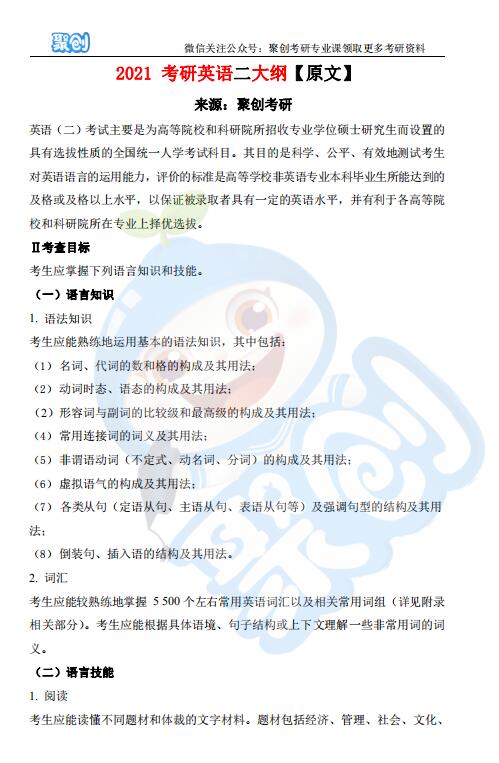 聚创

微信关注公众号：聚创考研专业课领取更多考研资料

2021 考研英语二大纲【原文】

来源：聚创考研

英语（二）考试主要是为高等院校和科研院所招收专业学位硕士研究生而设置的具有选拔性质的全国统一入学考试科目。其目的是科学、公平、有效地测试考生对英语语言的运用能力，评价的标准是高等学校非英语专业本科毕业生所能达到的及格或及格以上水平，以保证被录取者具有一定的英语水平，并有利于各高等院校和科研院所在专业上择优选拔。

Ⅱ考查目标

考生应掌握下列语言知识和技能。

（一）语言知识

1. 语法知识

考生应能熟练地运用基本的语法知识，其中包括：

（1）名词、代词的数和格的构成及其用法；

（2）动词时态、语态的构成及其用法；

（2）形容词与副词的比较级和最高级的构成及其用法；

（4）常用连接词的词义及其用法；

（5）非谓语动词（不定式、动名词、分词）的构成及其用法；

（6）虚拟语气的构成及其用法；

（7）各类从句（定语从句、主语从句、表语从句等）及强调句型的结构及其用法；

（8）倒装句、插入语的结构及其用法。

2. 词汇

考生应能较熟练地掌握 5 500 个左右常用英语词汇以及相关常用词组（详见附录相关部分）。考生应能根据具体语境、句子结构或上下文理解一些非常用词的词义。

（二）语言技能

1. 阅读

考生应能读懂不同题材和体裁的文字材料。题材包括经济、管理、社会、文化、